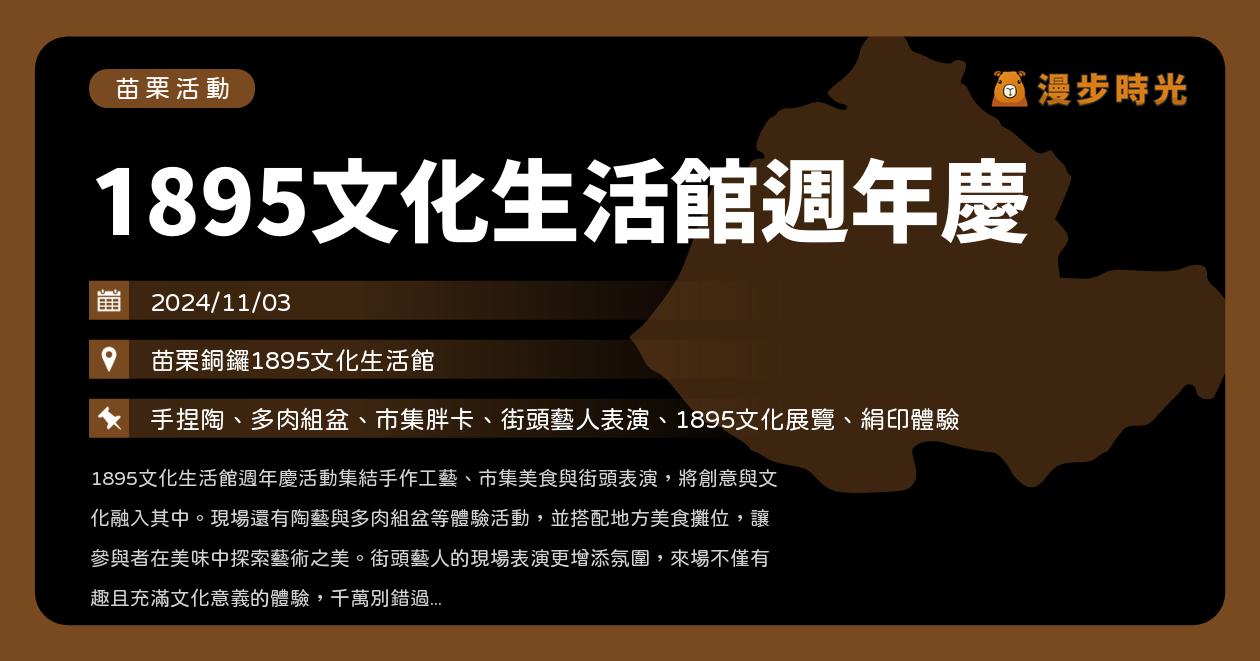 苗栗活動

漫步時光

1895文化生活館週年慶

2024/11/03

苗栗銅鑼1895文化生活館

手捏陶、多肉組盆、市集胖卡、街頭藝人表演、1895文化展覽、絹印體驗

1895文化生活館週年慶活動集結手作工藝、市集美食與街頭表演，將創意與文化融入其中。現場還有陶藝與多肉組盆等體驗活動，並搭配地方美食攤位，讓參與者在美味中探索藝術之美。街頭藝人的現場表演更增添氛圍，來場不僅有趣且充滿文化意義的體驗，千萬別錯過...